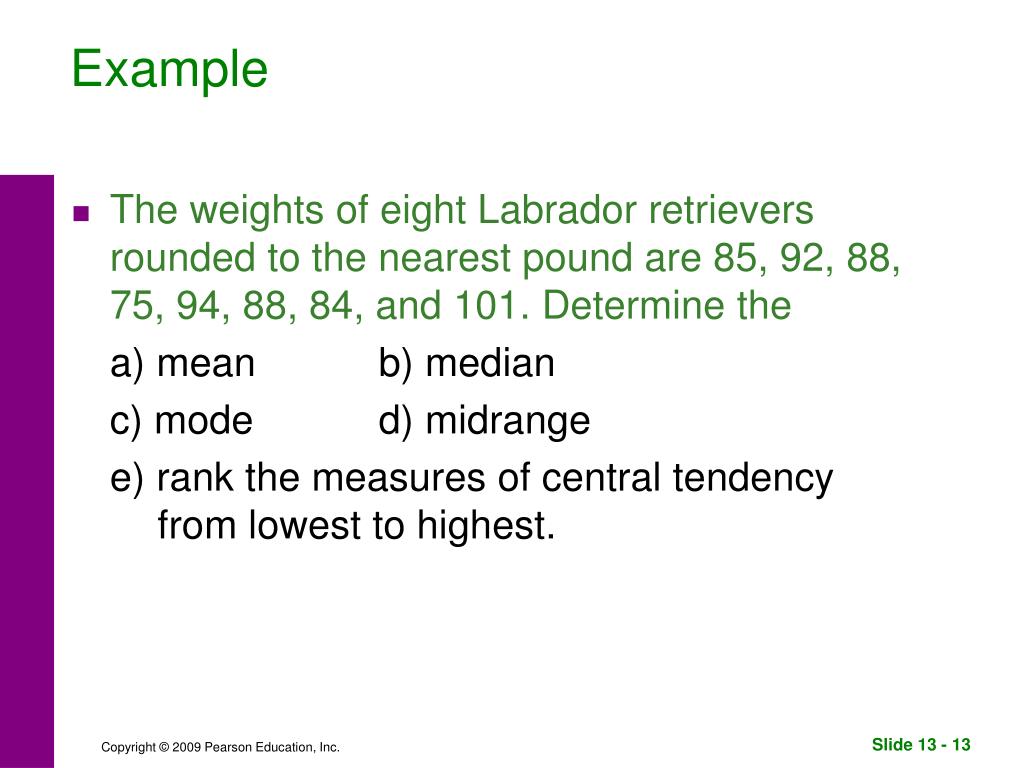 Example

The weights of eight Labrador retrievers rounded to the nearest pound are 85, 92, 88, 75, 94, 88, 84, and 101. Determine the

a) mean b) median

c) mode d) midrange

e) rank the measures of central tendency from lowest to highest.

Copyright © 2009 Pearson Education, Inc.

Slide 13 - 13